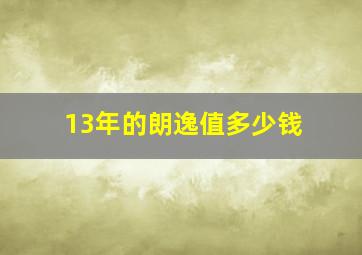 13年的朗逸值多少钱